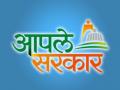 आपले
सरकार